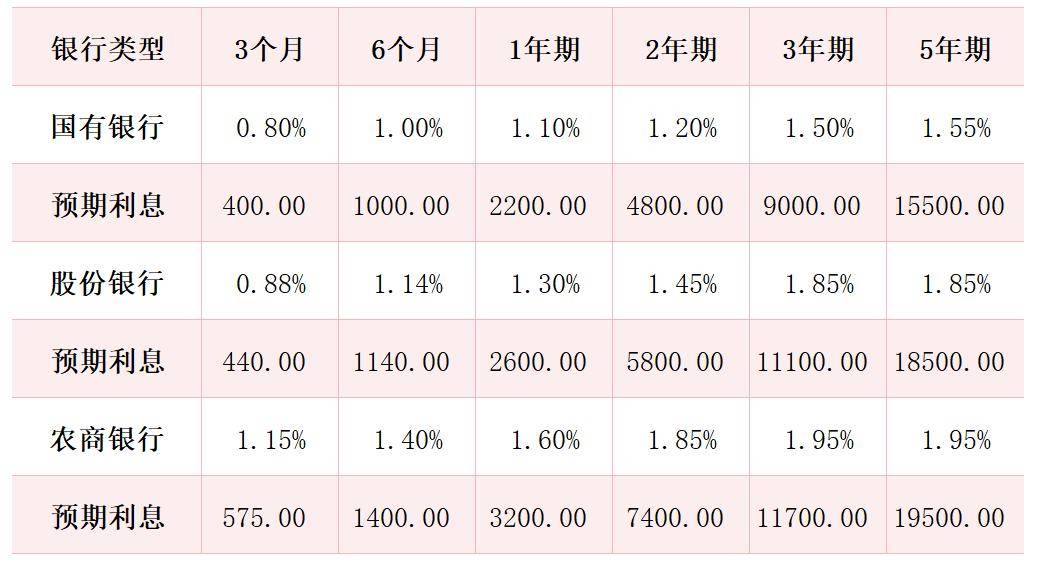 | 银行类型 | 3个月 | 6个月 | 1年期 | 2年期 | 3年期 | 5年期 |
|---|---|---|---|---|---|---|
| 国有银行 | 0.80% | 1.00% | 1.10% | 1.20% | 1.50% | 1.55% |
| 预期利息 | 400.00 | 1000.00 | 2200.00 | 4800.00 | 9000.00 | 15500.00 |
| 股份银行 | 0.88% | 1.14% | 1.30% | 1.45% | 1.85% | 1.85% |
| 预期利息 | 440.00 | 1140.00 | 2600.00 | 5800.00 | 11100.00 | 18500.00 |
| 农商银行 | 1.15% | 1.40% | 1.60% | 1.85% | 1.95% | 1.95% |
| 预期利息 | 575.00 | 1400.00 | 3200.00 | 7400.00 | 11700.00 | 19500.00 |